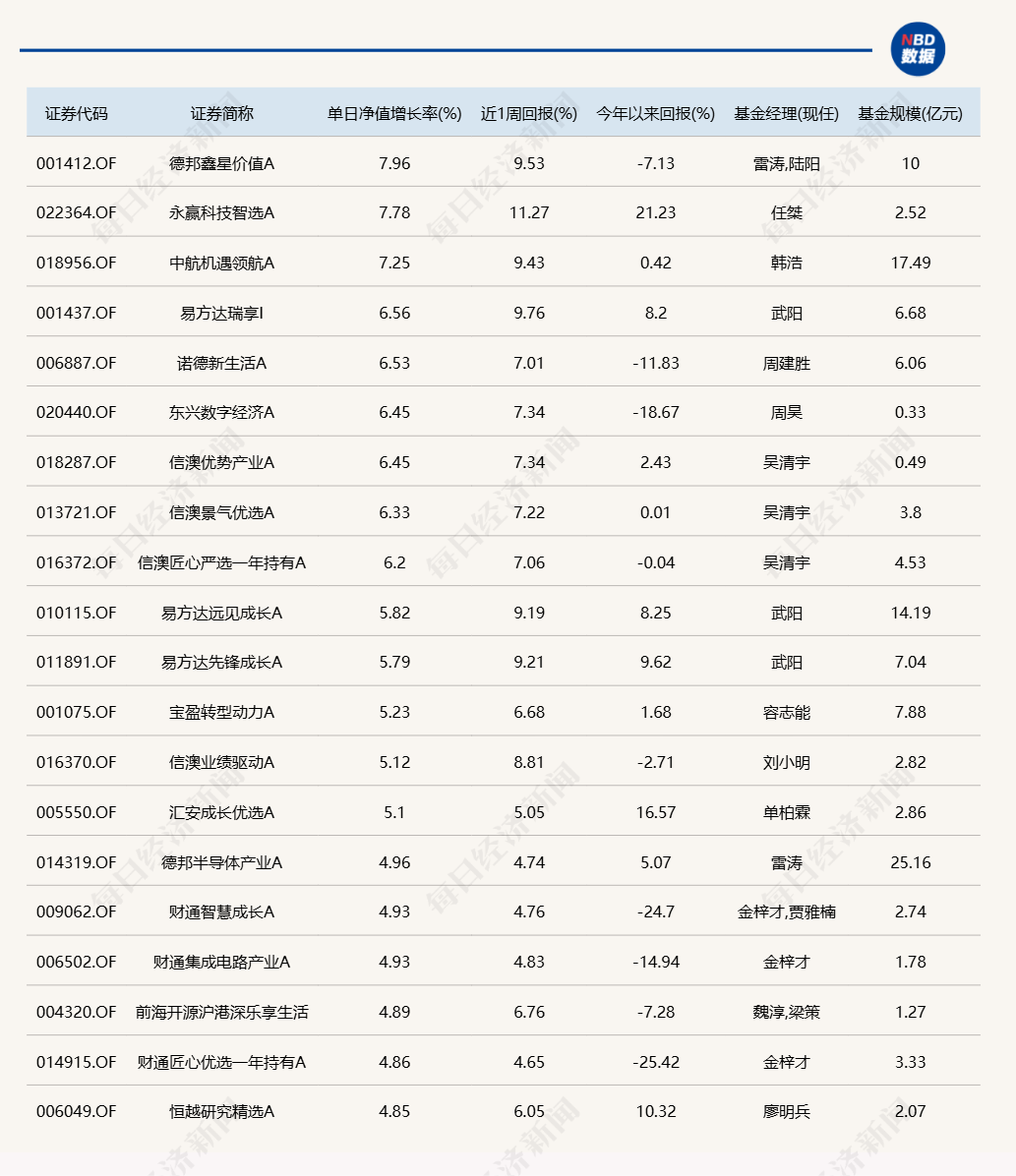 NBD 数据

| 证券代码 | 证券简称 | 单日净值增长率(%) | 近1周回报(%) | 今年以来回报(%) | 基金经理(现任) | 基金规模(亿元) |
|---|---|---|---|---|---|---|
| 001412.OF | 德邦鑫星价值A | 7.96 | 9.53 | -7.13 | 雷涛,陆阳 | 10 |
| 022364.OF | 永赢科技智选A | 7.78 | 11.27 | 21.23 | 任桀 | 2.52 |
| 018956.OF | 中航机遇领航A | 7.25 | 9.43 | 0.42 | 韩浩 | 17.49 |
| 001437.OF | 易方达瑞享I | 6.56 | 9.76 | 8.2 | 武阳 | 6.68 |
| 006887.OF | 诺德新生活A | 6.53 | 7.01 | -11.83 | 周建胜 | 6.06 |
| 020440.OF | 东兴数字经济A | 6.45 | 7.34 | -18.67 | 周昊 | 0.33 |
| 018287.OF | 信澳优势产业A | 6.45 | 7.34 | 2.43 | 吴清宇 | 0.49 |
| 013721.OF | 信澳景气优选A | 6.33 | 7.22 | 0.01 | 吴清宇 | 3.8 |
| 016372.OF | 信澳匠心严选一年持有A | 6.2 | 7.06 | -0.04 | 吴清宇 | 4.53 |
| 010115.OF | 易方达远见成长A | 5.82 | 9.19 | 8.25 | 武阳 | 14.19 |
| 011891.OF | 易方达先锋成长A | 5.79 | 9.21 | 9.62 | 武阳 | 7.04 |
| 001075.OF | 宝盈转型动力A | 5.23 | 6.68 | 1.68 | 容志能 | 7.88 |
| 016370.OF | 信澳业绩驱动A | 5.12 | 8.81 | -2.71 | 刘小明 | 2.82 |
| 005550.OF | 汇安成长优选A | 5.1 | 5.05 | 16.57 | 单柏霖 | 2.86 |
| 014319.OF | 德邦半导体产业A | 4.96 | 4.74 | 5.07 | 雷涛 | 25.16 |
| 009062.OF | 财通智慧成长A | 4.93 | 4.76 | -24.7 | 金梓才,贾雅楠 | 2.74 |
| 006502.OF | 财通集成电路产业A | 4.93 | 4.83 | -14.94 | 金梓才 | 1.78 |
| 004320.OF | 前海开源沪港深乐享生活 | 4.89 | 6.76 | -7.28 | 魏淳,梁策 | 1.27 |
| 014915.OF | 财通匠心优选一年持有A | 4.86 | 4.65 | -25.42 | 金梓才 | 3.33 |
| 006049.OF | 恒越研究精选A | 4.85 | 6.05 | 10.32 | 廖明兵 | 2.07 |

每日经济新闻